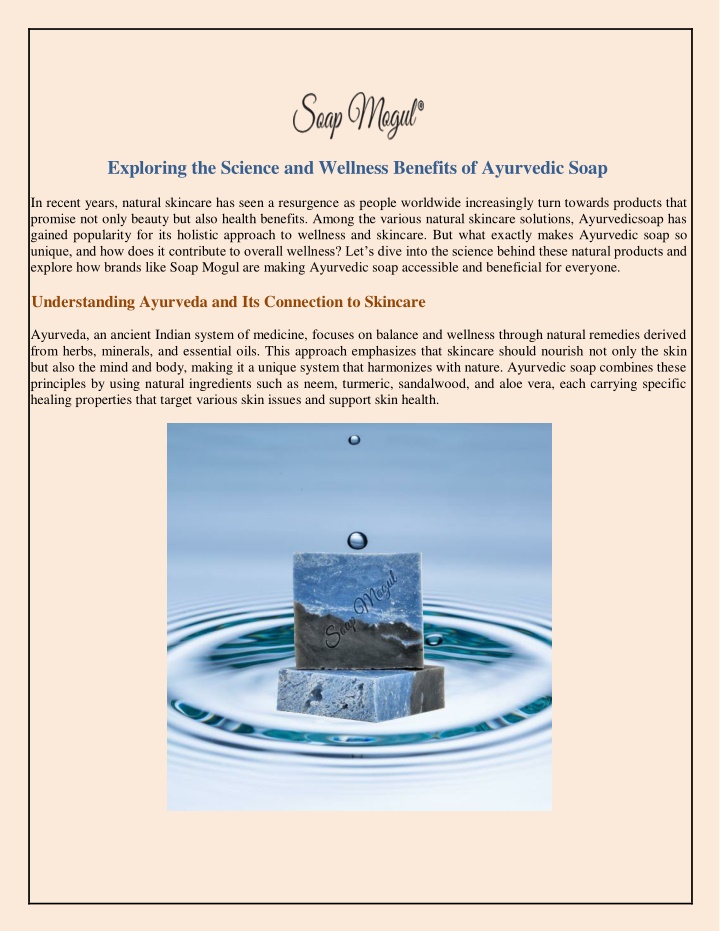 Soap Mogul®

Exploring the Science and Wellness Benefits of Ayurvedic Soap

In recent years, natural skincare has seen a resurgence as people worldwide increasingly turn towards products that promise not only beauty but also health benefits. Among the various natural skincare solutions, Ayurvedicsoap has gained popularity for its holistic approach to wellness and skincare. But what exactly makes Ayurvedic soap so unique, and how does it contribute to overall wellness? Let's dive into the science behind these natural products and explore how brands like Soap Mogul are making Ayurvedic soap accessible and beneficial for everyone.

Understanding Ayurveda and Its Connection to Skincare

Ayurveda, an ancient Indian system of medicine, focuses on balance and wellness through natural remedies derived from herbs, minerals, and essential oils. This approach emphasizes that skincare should nourish not only the skin but also the mind and body, making it a unique system that harmonizes with nature. Ayurvedic soap combines these principles by using natural ingredients such as neem, turmeric, sandalwood, and aloe vera, each carrying specific healing properties that target various skin issues and support skin health.

Soap Mogul